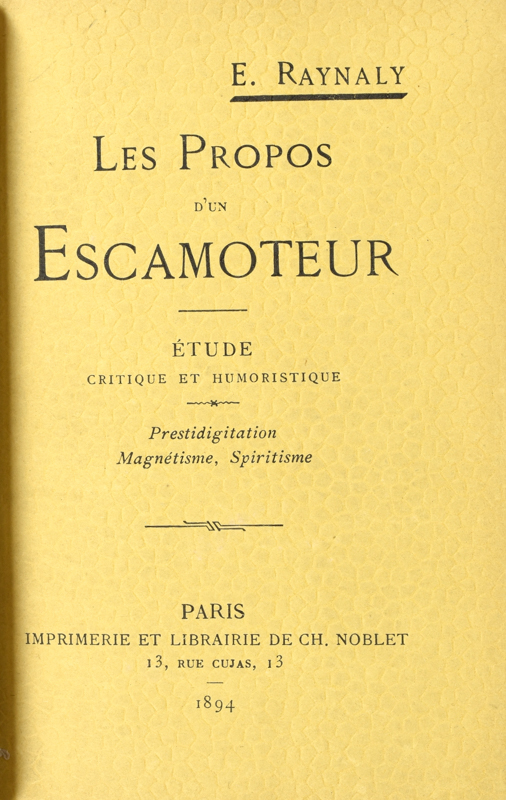 E. RAYNALY

LES PROPOS

D'UN

ESCAMOTEUR

ÉTUDE

CRITIQUE ET HUMORISTIQUE

Prestidigitation

Magnétisme, Spiritisme

PARIS

IMPRIMERIE ET LIBRAIRIE DE CH. NOBLET

13, RUE CUJAS, 13

1894